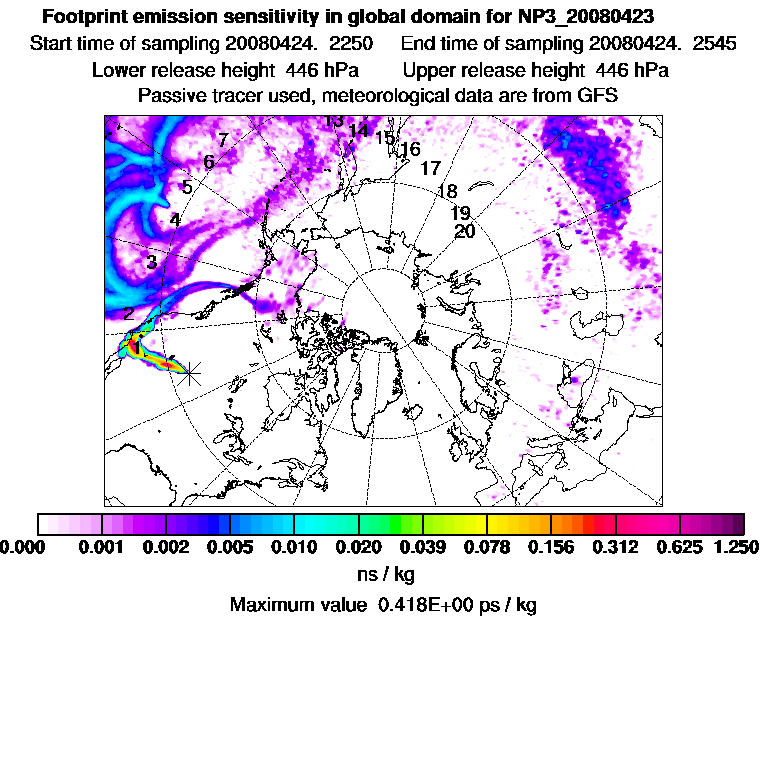 Footprint emission sensitivity in global domain for NP3_20080423
Start time of sampling 20080424. 2250 End time of sampling 20080424. 2545
Lower release height 446 hPa Upper release height 446 hPa
Passive tracer used, meteorological data are from GFS

13 14 15 16 17 18 19 20 7 6 5 4 3 2 1

0.000 0.001 0.002 0.005 0.010 0.020 0.039 0.078 0.156 0.312 0.625 1.250
ns / kg
Maximum value 0.418E+00 ps / kg